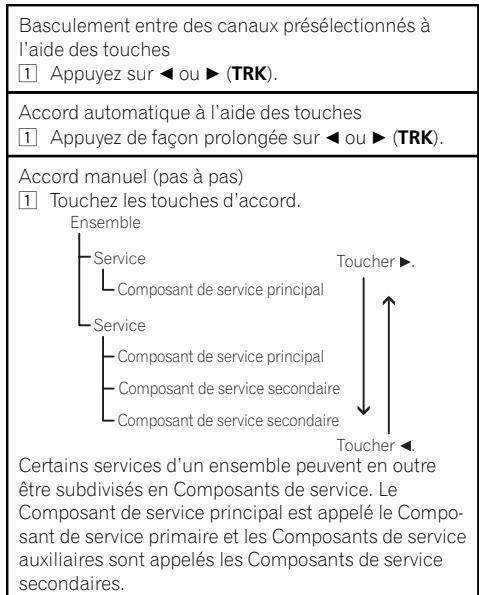 Basculement entre des canaux présélectionnés à l'aide des touches
1 Appuyez sur ◄ ou ► (**TRK**).

Accord automatique à l'aide des touches
1 Appuyez de façon prolongée sur ◄ ou ► (**TRK**).

Accord manuel (pas à pas)
1 Touchez les touches d'accord.

Ensemble
Service
Composant de service principal
Service
Composant de service principal
Composant de service secondaire
Composant de service secondaire

Toucher ►.
Toucher ◄.

Certains services d'un ensemble peuvent en outre être subdivisés en Composants de service. Le Composant de service principal est appelé le Composant de service primaire et les Composants de service auxiliaires sont appelés les Composants de service secondaires.